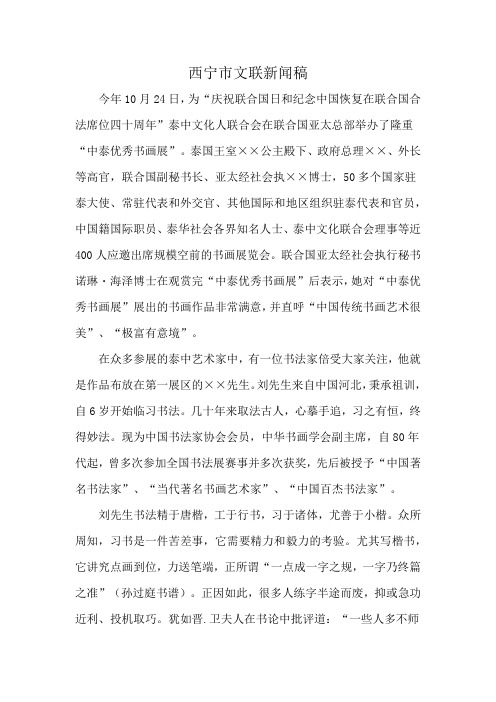 西宁市文联新闻稿

今年10月24日，为“庆祝联合国日和纪念中国恢复在联合国合法席位四十周年”泰中文化人联合会在联合国亚太总部举办了隆重“中泰优秀书画展”。泰国王室××公主殿下、政府总理××、外长等高官，联合国副秘书长、亚太经社会执××博士，50多个国家驻泰大使、常驻代表和外交官、其他国际和地区组织驻泰代表和官员，中国籍国际职员、泰华社会各界知名人士、泰中文化联合会理事等近400人应邀出席规模空前的书画展览会。联合国亚太经社会执行秘书诺琳·海泽博士在观赏完“中泰优秀书画展”后表示，她对“中泰优秀书画展”展出的书画作品非常满意，并直呼“中国传统书画艺术很美”、“极富有意境”。

在众多参展的泰中艺术家中，有一位书法家倍受大家关注，他就是作品布放在第一展区的××先生。刘先生来自中国河北，秉承祖训，自6岁开始临习书法。几十年来取法古人，心摹手追，习之有恒，终得妙法。现为中国书法家协会会员，中华书画学会副主席，自80年代起，曾多次参加全国书法展赛事并多次获奖，先后被授予“中国著名书法家”、“当代著名书画艺术家”、“中国百杰书法家”。

刘先生书法精于唐楷，工于行书，习于诸体，尤善于小楷。众所周知，习书是一件苦差事，它需要精力和毅力的考验。尤其写楷书，它讲究点画到位，力送笔端，正所谓“一点成一字之规，一字乃终篇之准”（孙过庭书谱）。正因如此，很多人练字半途而废，抑或急功近利、投机取巧。犹如晋.卫夫人在书论中批评道：“一些人多不师